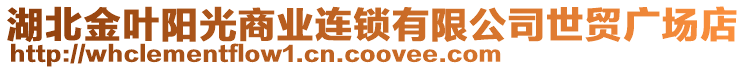 湖北金叶阳光商业连锁有限公司世贸广场店
http://whclementflow1.cn.coovee.com